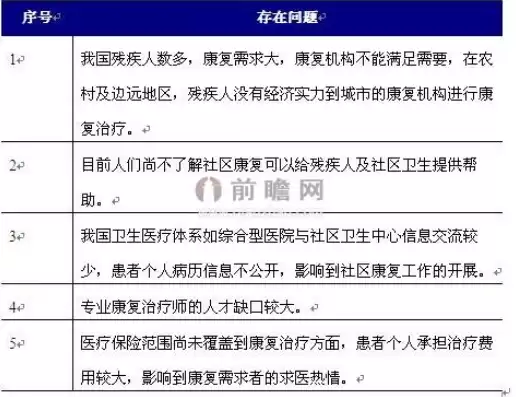 | 序号 | 存在问题 |
|---|---|
| 1 | 我国残疾人数多，康复需求大，康复机构不能满足需要，在农村及边远地区，残疾人没有经济实力到城市的康复机构进行康复治疗。 |
| 2 | 目前人们尚不了解社区康复可以给残疾人及社区卫生提供帮助。 |
| 3 | 我国卫生医疗体系如综合型医院与社区卫生中心信息交流较少，患者个人病历信息不公开，影响到社区康复工作的开展。 |
| 4 | 专业康复治疗师的人才缺口较大。 |
| 5 | 医疗保险范围尚未覆盖到康复治疗方面，患者个人承担治疗费用较大，影响到康复需求者的求医热情。 |

前瞻网